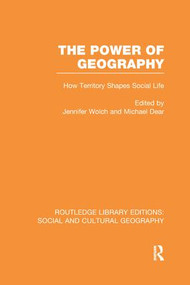 THE POWER OF GEOGRAPHY

How Territory Shapes Social Life

Edited by
Jennifer Wolch and Michael Dear

ROUTLEDGE LIBRARY EDITIONS: SOCIAL AND CULTURAL GEOGRAPHY

R